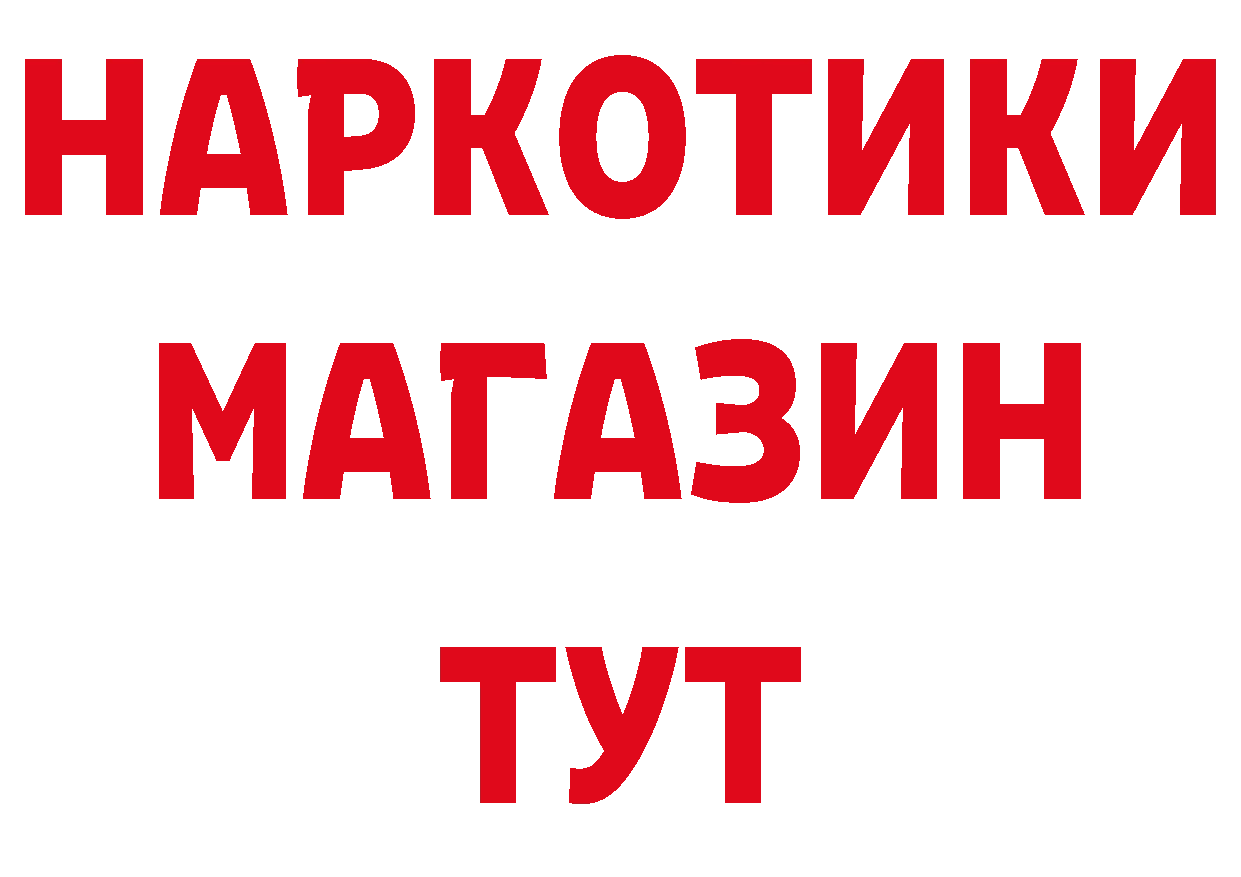 НАРКОТИКИ МАГАЗИН ТУТ